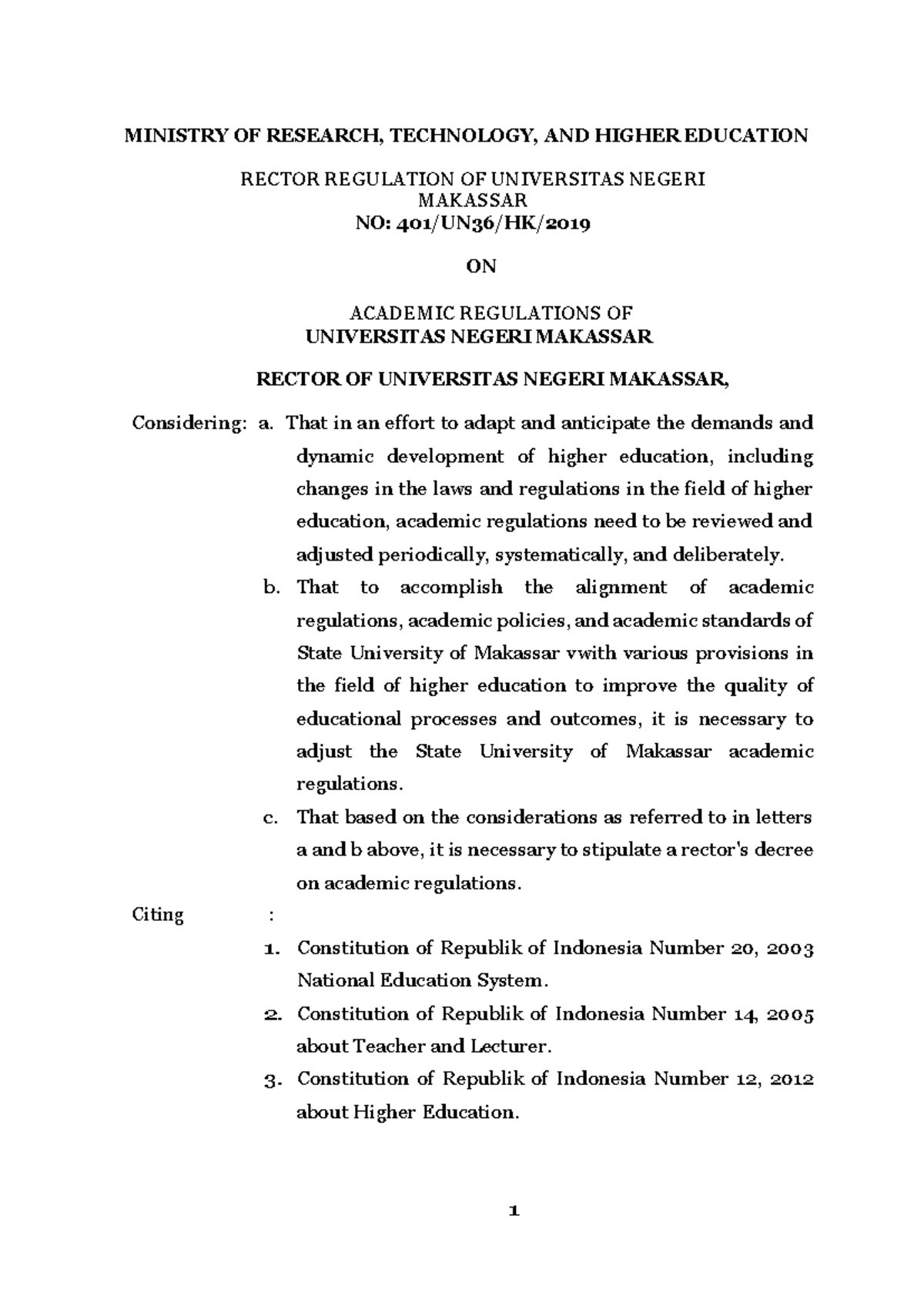 MINISTRY OF RESEARCH, TECHNOLOGY, AND HIGHER EDUCATION

RECTOR REGULATION OF UNIVERSITAS NEGERI MAKASSAR
NO: 401/UN36/HK/2019

ON

ACADEMIC REGULATIONS OF
UNIVERSITAS NEGERI MAKASSAR

RECTOR OF UNIVERSITAS NEGERI MAKASSAR,

Considering: a. That in an effort to adapt and anticipate the demands and dynamic development of higher education, including changes in the laws and regulations in the field of higher education, academic regulations need to be reviewed and adjusted periodically, systematically, and deliberately.

b. That to accomplish the alignment of academic regulations, academic policies, and academic standards of State University of Makassar vwith various provisions in the field of higher education to improve the quality of educational processes and outcomes, it is necessary to adjust the State University of Makassar academic regulations.

c. That based on the considerations as referred to in letters a and b above, it is necessary to stipulate a rector's decree on academic regulations.

Citing :

1. Constitution of Republik of Indonesia Number 20, 2003 National Education System.

2. Constitution of Republik of Indonesia Number 14, 2005 about Teacher and Lecturer.

3. Constitution of Republik of Indonesia Number 12, 2012 about Higher Education.

1